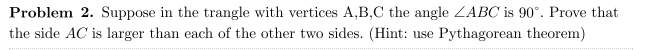 **Problem 2.** Suppose in the trangle with vertices A,B,C the angle $\angle ABC$ is $90^\circ$. Prove that the side $AC$ is larger than each of the other two sides. (Hint: use Pythagorean theorem)